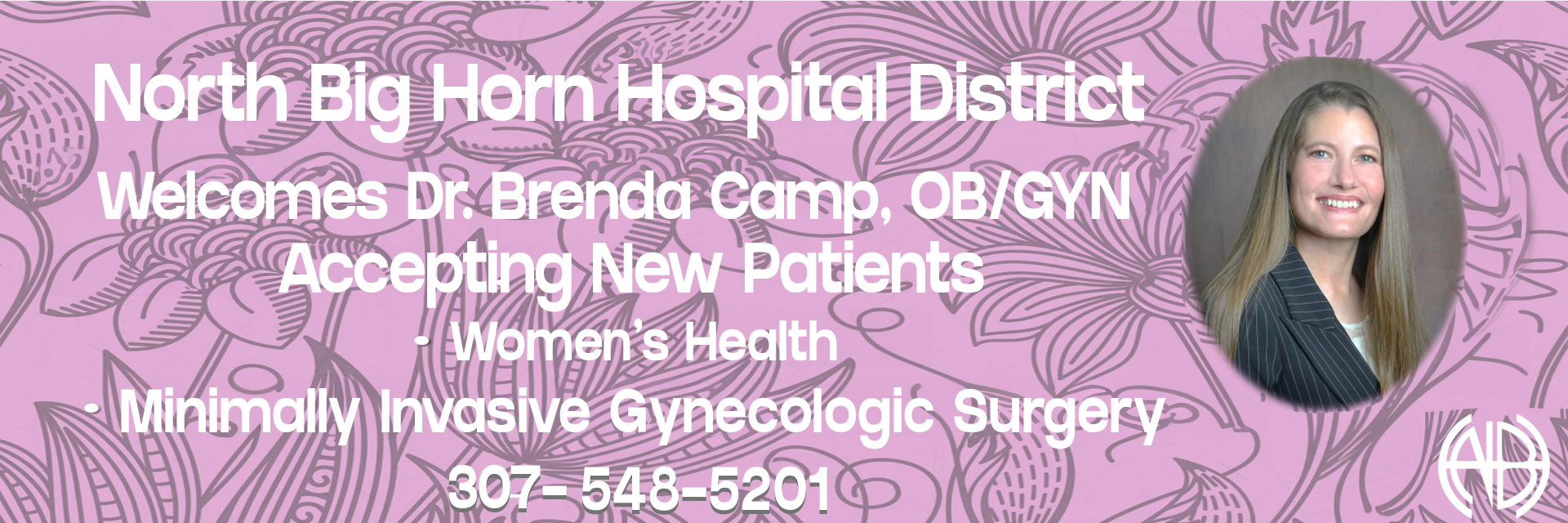 North Big Horn Hospital District
Welcomes Dr. Brenda Camp, OB/GYN
Accepting New Patients
• Women's Health
• Minimally Invasive Gynecologic Surgery
307- 548-5201